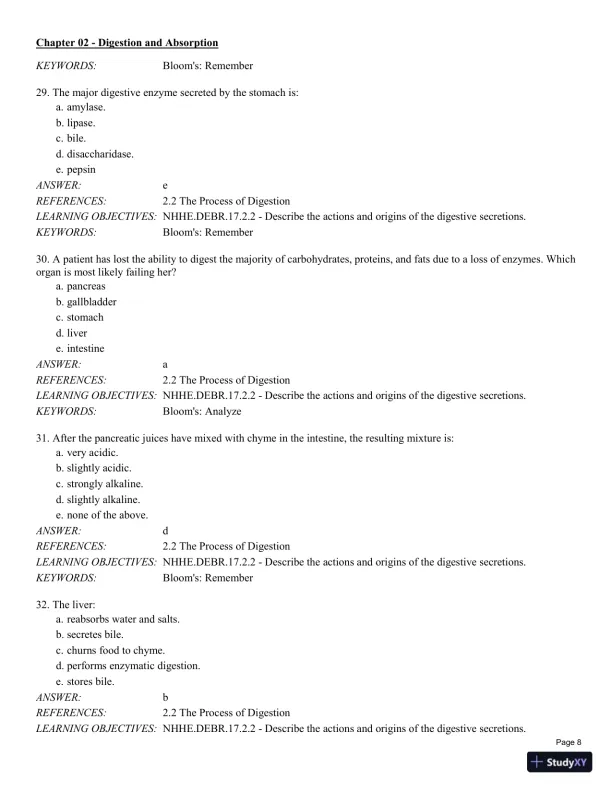 Chapter 02 - Digestion and Absorption

KEYWORDS: Bloom's: Remember

29. The major digestive enzyme secreted by the stomach is:
a. amylase.
b. lipase.
c. bile.
d. disaccharidase.
e. pepsin
ANSWER: e
REFERENCES: 2.2 The Process of Digestion
LEARNING OBJECTIVES: NHHE.DEBR.17.2.2 - Describe the actions and origins of the digestive secretions.
KEYWORDS: Bloom's: Remember

30. A patient has lost the ability to digest the majority of carbohydrates, proteins, and fats due to a loss of enzymes. Which organ is most likely failing her?
a. pancreas
b. gallbladder
c. stomach
d. liver
e. intestine
ANSWER: a
REFERENCES: 2.2 The Process of Digestion
LEARNING OBJECTIVES: NHHE.DEBR.17.2.2 - Describe the actions and origins of the digestive secretions.
KEYWORDS: Bloom's: Analyze

31. After the pancreatic juices have mixed with chyme in the intestine, the resulting mixture is:
a. very acidic.
b. slightly acidic.
c. strongly alkaline.
d. slightly alkaline.
e. none of the above.
ANSWER: d
REFERENCES: 2.2 The Process of Digestion
LEARNING OBJECTIVES: NHHE.DEBR.17.2.2 - Describe the actions and origins of the digestive secretions.
KEYWORDS: Bloom's: Remember

32. The liver:
a. reabsorbs water and salts.
b. secretes bile.
c. churns food to chyme.
d. performs enzymatic digestion.
e. stores bile.
ANSWER: b
REFERENCES: 2.2 The Process of Digestion
LEARNING OBJECTIVES: NHHE.DEBR.17.2.2 - Describe the actions and origins of the digestive secretions.

Page 8

StudyXY